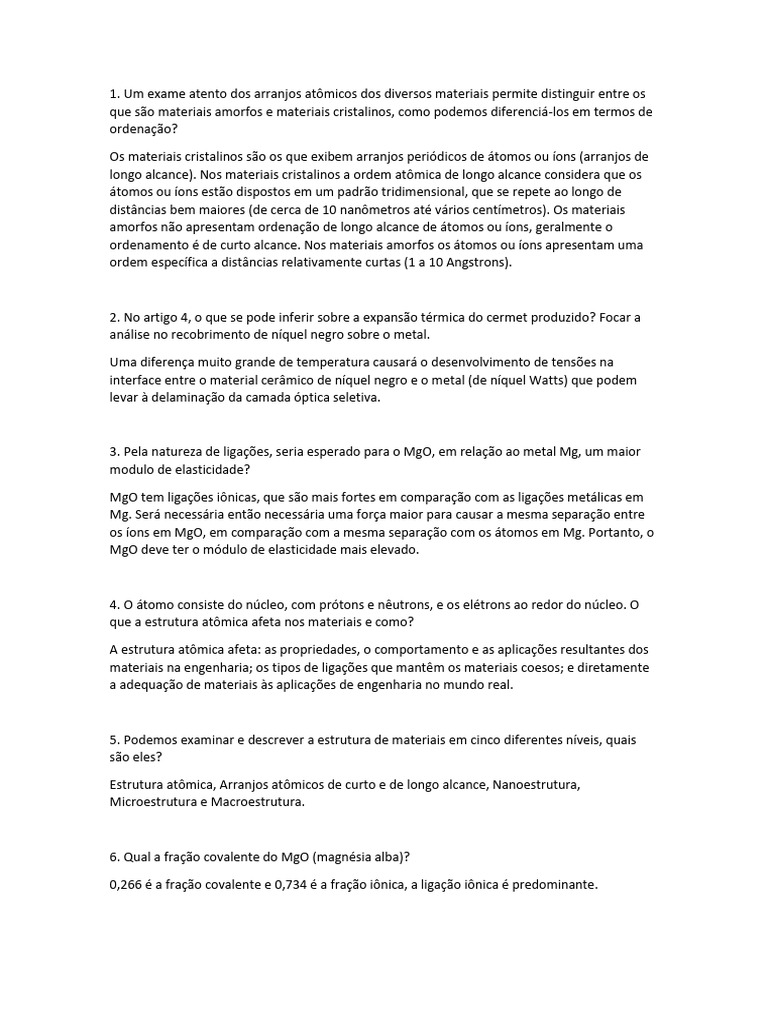 1. Um exame atento dos arranjos atômicos dos diversos materiais permite distinguir entre os que são materiais amorfos e materiais cristalinos, como podemos diferenciá-los em termos de ordenação?

Os materiais cristalinos são os que exibem arranjos periódicos de átomos ou íons (arranjos de longo alcance). Nos materiais cristalinos a ordem atômica de longo alcance considera que os átomos ou íons estão dispostos em um padrão tridimensional, que se repete ao longo de distâncias bem maiores (de cerca de 10 nanômetros até vários centímetros). Os materiais amorfos não apresentam ordenação de longo alcance de átomos ou íons, geralmente o ordenamento é de curto alcance. Nos materiais amorfos os átomos ou íons apresentam uma ordem específica a distâncias relativamente curtas (1 a 10 Angstrons).

2. No artigo 4, o que se pode inferir sobre a expansão térmica do cermet produzido? Focar a análise no recobrimento de níquel negro sobre o metal.

Uma diferença muito grande de temperatura causará o desenvolvimento de tensões na interface entre o material cerâmico de níquel negro e o metal (de níquel Watts) que podem levar à delaminação da camada óptica seletiva.

3. Pela natureza de ligações, seria esperado para o MgO, em relação ao metal Mg, um maior modulo de elasticidade?

MgO tem ligações iônicas, que são mais fortes em comparação com as ligações metálicas em Mg. Será necessária então necessária uma força maior para causar a mesma separação entre os íons em MgO, em comparação com a mesma separação com os átomos em Mg. Portanto, o MgO deve ter o módulo de elasticidade mais elevado.

4. O átomo consiste do núcleo, com prótons e nêutrons, e os elétrons ao redor do núcleo. O que a estrutura atômica afeta nos materiais e como?

A estrutura atômica afeta: as propriedades, o comportamento e as aplicações resultantes dos materiais na engenharia; os tipos de ligações que mantêm os materiais coesos; e diretamente a adequação de materiais às aplicações de engenharia no mundo real.

5. Podemos examinar e descrever a estrutura de materiais em cinco diferentes níveis, quais são eles?

Estrutura atômica, Arranjos atômicos de curto e de longo alcance, Nanoestrutura, Microestrutura e Macroestrutura.

6. Qual a fração covalente do MgO (magnésia alba)?

0,266 é a fração covalente e 0,734 é a fração iônica, a ligação iônica é predominante.